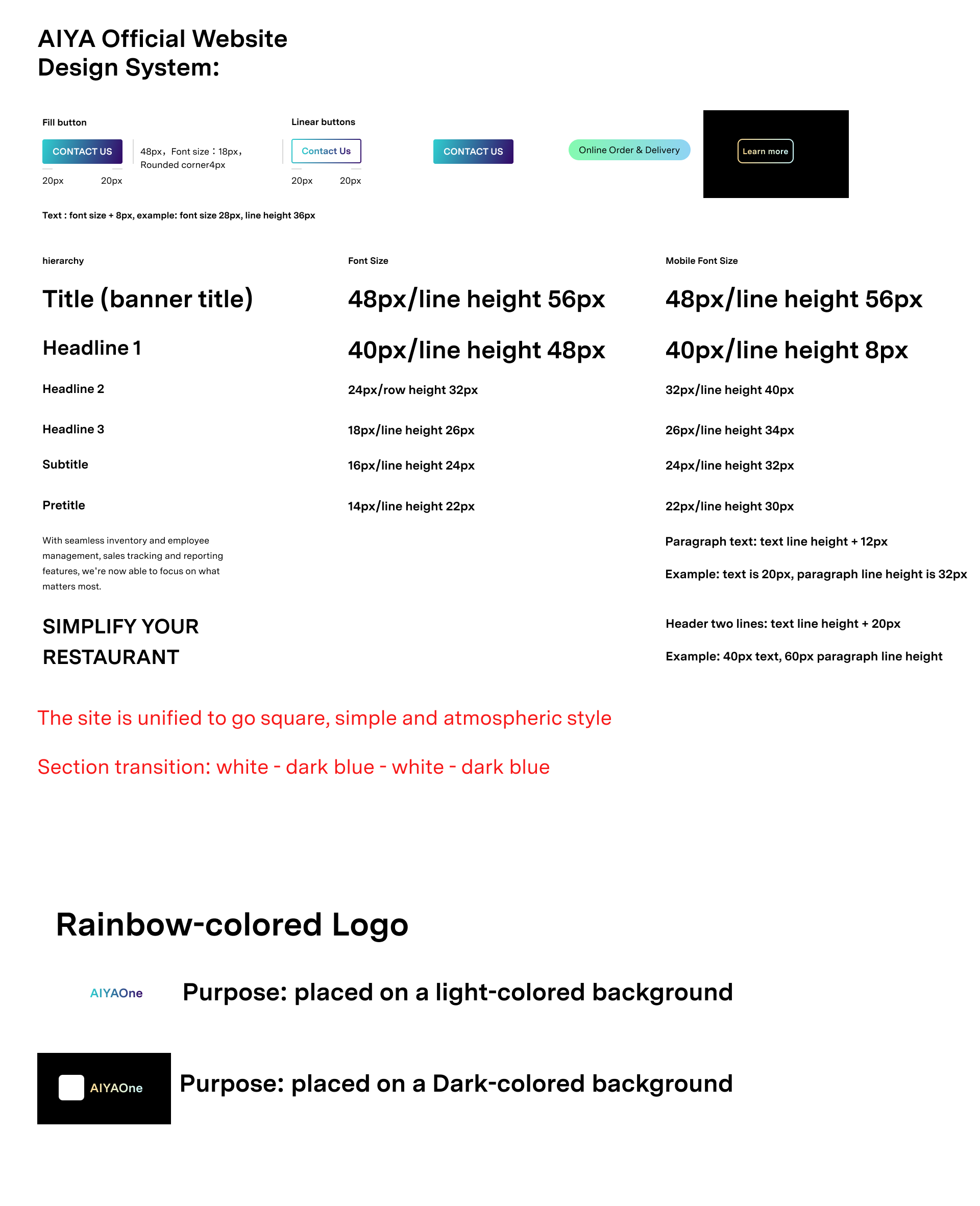 AIYA Official Website Design System:

Fill button

CONTACT US

48px，Font size：18px，Rounded corner4px

20px 20px

Linear buttons

Contact Us

20px 20px

CONTACT US

Online Order & Delivery

Learn more

Text : font size + 8px, example: font size 28px, line height 36px

| hierarchy | Font Size | Mobile Font Size |
|---|---|---|
| Title (banner title) | 48px/line height 56px | 48px/line height 56px |
| Headline 1 | 40px/line height 48px | 40px/line height 8px |
| Headline 2 | 24px/row height 32px | 32px/line height 40px |
| Headline 3 | 18px/line height 26px | 26px/line height 34px |
| Subtitle | 16px/line height 24px | 24px/line height 32px |
| Pretitle | 14px/line height 22px | 22px/line height 30px |

With seamless inventory and employee management, sales tracking and reporting features, we're now able to focus on what matters most.

SIMPLIFY YOUR RESTAURANT

Paragraph text: text line height + 12px

Example: text is 20px, paragraph line height is 32px

Header two lines: text line height + 20px

Example: 40px text, 60px paragraph line height

The site is unified to go square, simple and atmospheric style

Section transition: white - dark blue - white - dark blue

Rainbow-colored Logo

AIYAOne

Purpose: placed on a light-colored background

AIYAOne

Purpose: placed on a Dark-colored background